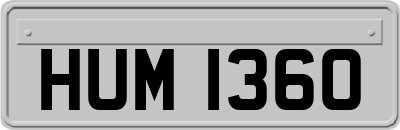 HUM 1360